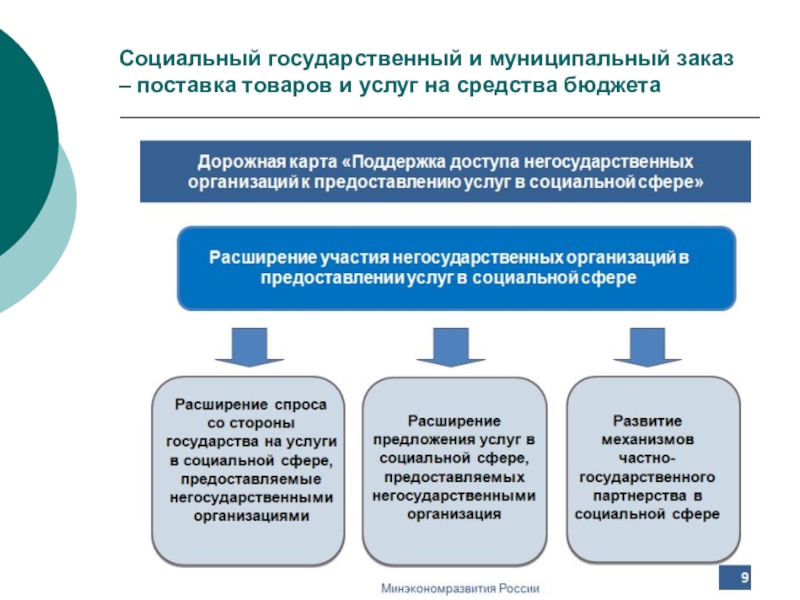 Социальный государственный и муниципальный заказ – поставка товаров и услуг на средства бюджета

Дорожная карта «Поддержка доступа негосударственных организаций к предоставлению услуг в социальной сфере»

Расширение участия негосударственных организаций в предоставлении услуг в социальной сфере

Расширение спроса со стороны государства на услуги в социальной сфере, предоставляемые негосударственными организациями

Расширение предложения услуг в социальной сфере, предоставляемых негосударственными организация

Развитие механизмов частно-государственного партнерства в социальной сфере

Минэкономразвития России

9